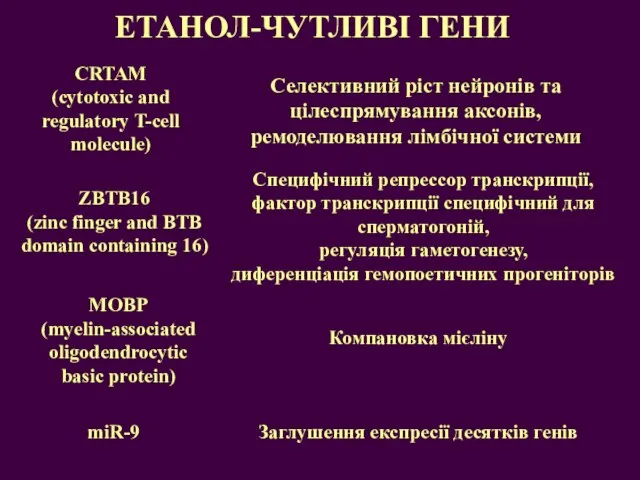 ЕТАНОЛ-ЧУТЛИВІ ГЕНИ

| | |
|---|---|
| CRTAM (cytotoxic and regulatory T-cell molecule) | Селективний ріст нейронів та цілеспрямування аксонів, ремоделювання лімбічної системи |
| ZBTB16 (zinc finger and BTB domain containing 16) | Специфічний репрессор транскрипції, фактор транскрипції специфічний для сперматогоній, регуляція гаметогенезу, диференціація гемопоетичних прогеніторів |
| MOBP (myelin-associated oligodendrocytic basic protein) | Компановка мієліну |
| miR-9 | Заглушення експресії десятків генів |